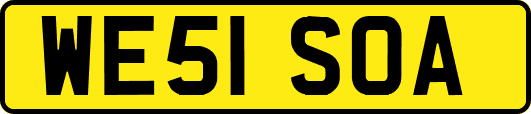 WE51 SOA